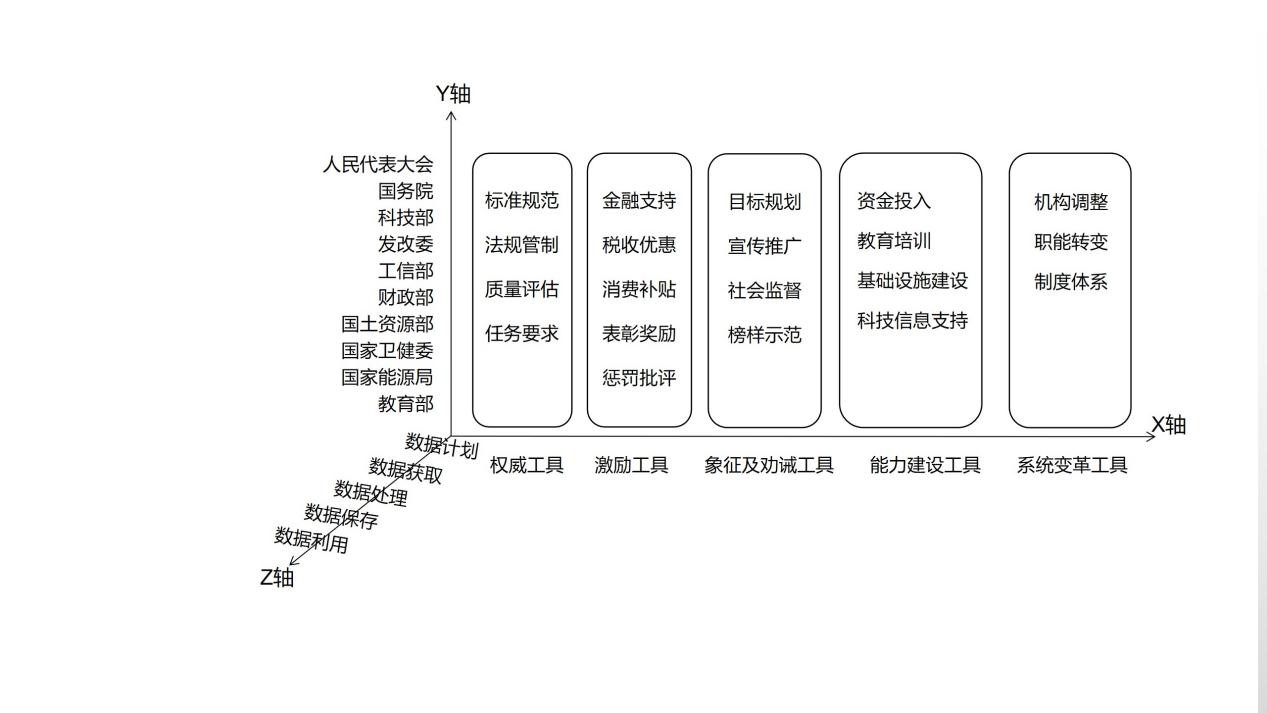 Y轴

人民代表大会
国务院
科技部
发改委
工信部
财政部
国土资源部
国家卫健委
国家能源局
教育部

标准规范
法规管制
质量评估
任务要求

金融支持
税收优惠
消费补贴
表彰奖励
惩罚批评

目标规划
宣传推广
社会监督
榜样示范

资金投入
教育培训
基础设施建设
科技信息支持

机构调整
职能转变
制度体系

X轴

权威工具
激励工具
象征及劝诫工具
能力建设工具
系统变革工具

数据计划
数据获取
数据处理
数据保存
数据利用

Z轴